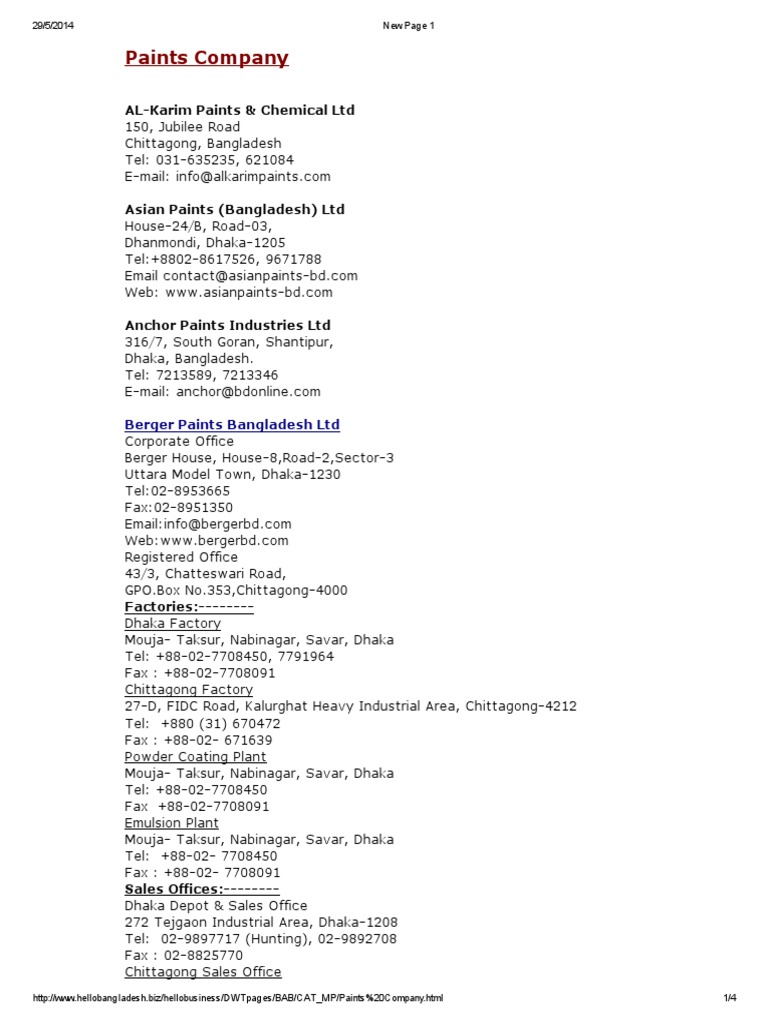 29/5/2014 New Page 1

Paints Company

AL-Karim Paints & Chemical Ltd
150, Jubilee Road
Chittagong, Bangladesh
Tel: 031-635235, 621084
E-mail: info@alkarimpaints.com

Asian Paints (Bangladesh) Ltd
House-24/B, Road-03,
Dhanmondi, Dhaka-1205
Tel:+8802-8617526, 9671788
Email contact@asianpaints-bd.com
Web: www.asianpaints-bd.com

Anchor Paints Industries Ltd
316/7, South Goran, Shantipur,
Dhaka, Bangladesh.
Tel: 7213589, 7213346
E-mail: anchor@bdonline.com

Berger Paints Bangladesh Ltd
Corporate Office
Berger House, House-8,Road-2,Sector-3
Uttara Model Town, Dhaka-1230
Tel:02-8953665
Fax:02-8951350
Email:info@bergerbd.com
Web:www.bergerbd.com
Registered Office
43/3, Chatteswari Road,
GPO.Box No.353,Chittagong-4000
Factories:--------
Dhaka Factory
Mouja- Taksur, Nabinagar, Savar, Dhaka
Tel: +88-02-7708450, 7791964
Fax : +88-02-7708091
Chittagong Factory
27-D, FIDC Road, Kalurghat Heavy Industrial Area, Chittagong-4212
Tel: +880 (31) 670472
Fax : +88-02- 671639
Powder Coating Plant
Mouja- Taksur, Nabinagar, Savar, Dhaka
Tel: +88-02-7708450
Fax +88-02-7708091
Emulsion Plant
Mouja- Taksur, Nabinagar, Savar, Dhaka
Tel: +88-02- 7708450
Fax : +88-02- 7708091
Sales Offices:--------
Dhaka Depot & Sales Office
272 Tejgaon Industrial Area, Dhaka-1208
Tel: 02-9897717 (Hunting), 02-9892708
Fax : 02-8825770
Chittagong Sales Office

http://www.hellobangladesh.biz/hellobusiness/DWTpages/BAB/CAT_MP/Paints%20Company.html 1/4